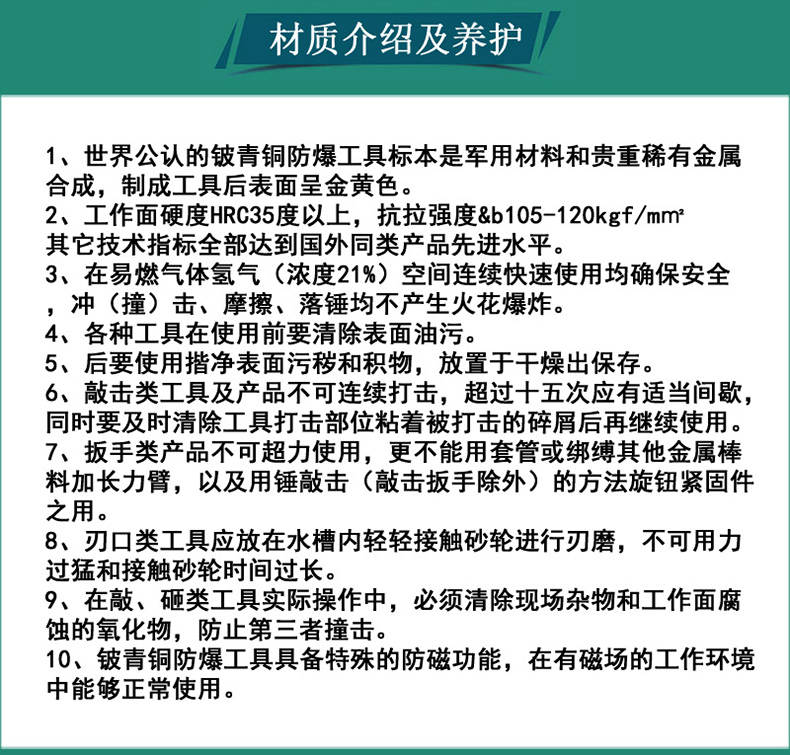 材质介绍及养护

1、世界公认的铍青铜防爆工具标本是军用材料和贵重稀有金属合成，制成工具后表面呈金黄色。
2、工作面硬度HRC35度以上，抗拉强度&b105-120kgf/㎟ 其它技术指标全部达到国外同类产品先进水平。
3、在易燃气体氢气（浓度21%）空间连续快速使用均确保安全，冲（撞）击、摩擦、落锤均不产生火花爆炸。
4、各种工具在使用前要清除表面油污。
5、后要使用揩净表面污秽和积物，放置于干燥出保存。
6、敲击类工具及产品不可连续打击，超过十五次应有适当间歇，同时要及时清除工具打击部位粘着被打击的碎屑后再继续使用。
7、扳手类产品不可超力使用，更不能用套管或绑缚其他金属棒料加长力臂，以及用锤敲击（敲击扳手除外）的方法旋钮紧固件之用。
8、刃口类工具应放在水槽内轻轻接触砂轮进行刃磨，不可用力过猛和接触砂轮时间过长。
9、在敲、砸类工具实际操作中，必须清除现场杂物和工作面腐蚀的氧化物，防止第三者撞击。
10、铍青铜防爆工具具备特殊的防磁功能，在有磁场的工作环境中能够正常使用。